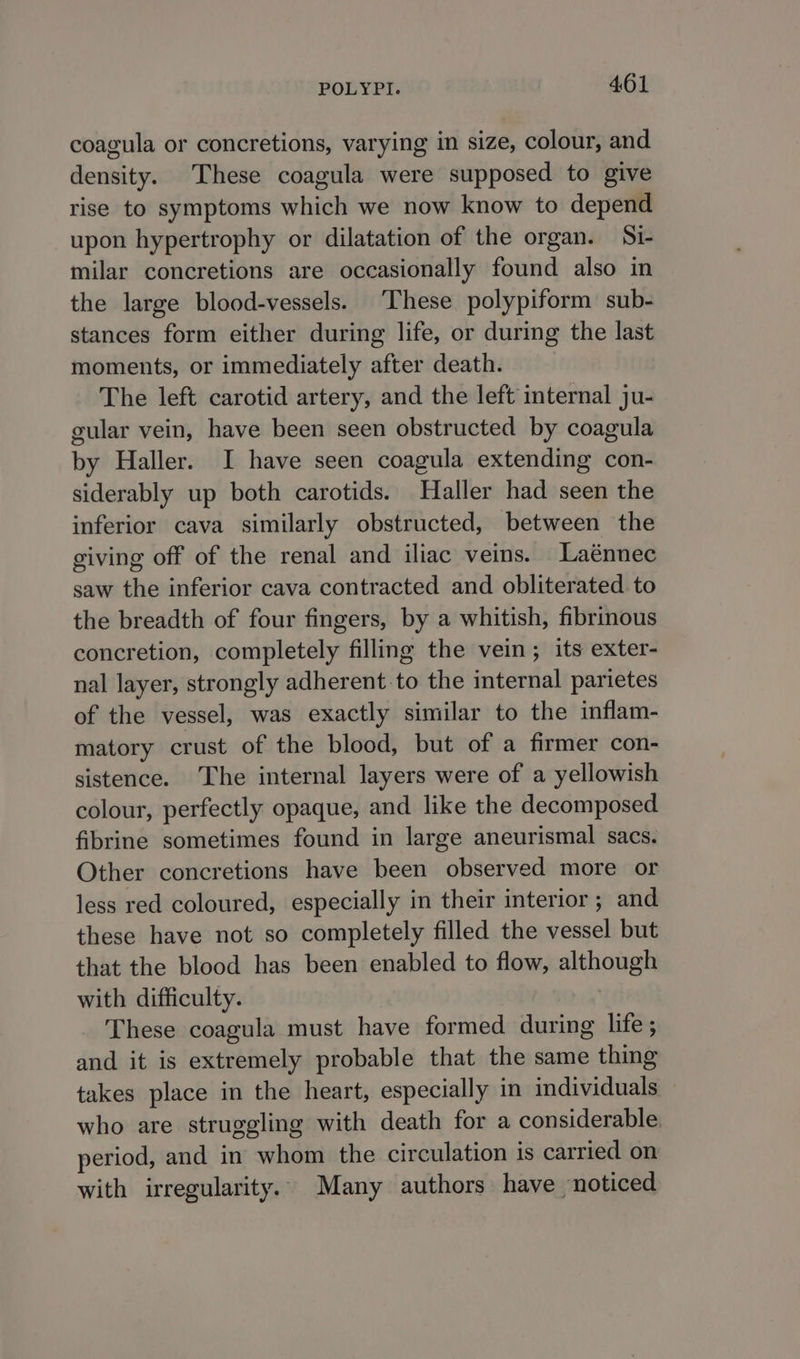 POLYPI. 461

coagula or concretions, varying in size, colour, and density. These coagula were supposed to give rise to symptoms which we now know to depend upon hypertrophy or dilatation of the organ. Similar concretions are occasionally found also in the large blood-vessels. These polypiform substances form either during life, or during the last moments, or immediately after death.

The left carotid artery, and the left internal jugular vein, have been seen obstructed by coagula by Haller. I have seen coagula extending considerably up both carotids. Haller had seen the inferior cava similarly obstructed, between the giving off of the renal and iliac veins. Laënnec saw the inferior cava contracted and obliterated to the breadth of four fingers, by a whitish, fibrinous concretion, completely filling the vein; its external layer, strongly adherent to the internal parietes of the vessel, was exactly similar to the inflammatory crust of the blood, but of a firmer consistence. The internal layers were of a yellowish colour, perfectly opaque, and like the decomposed fibrine sometimes found in large aneurismal sacs. Other concretions have been observed more or less red coloured, especially in their interior; and these have not so completely filled the vessel but that the blood has been enabled to flow, although with difficulty.

These coagula must have formed during life; and it is extremely probable that the same thing takes place in the heart, especially in individuals who are struggling with death for a considerable period, and in whom the circulation is carried on with irregularity. Many authors have noticed